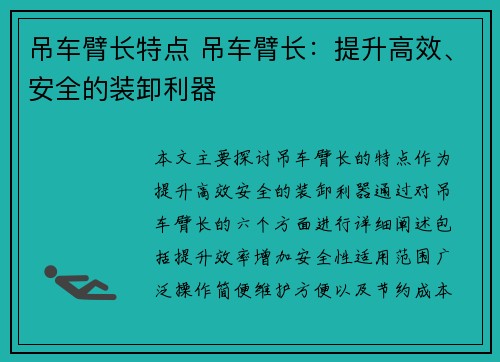 吊车臂长特点 吊车臂长：提升高效、安全的装卸利器

本文主要探讨吊车臂长的特点作为提升高效安全的装卸利器通过对吊车臂长的六个方面进行详细阐述包括提升效率增加安全性适用范围广泛操作简便维护方便以及节约成本